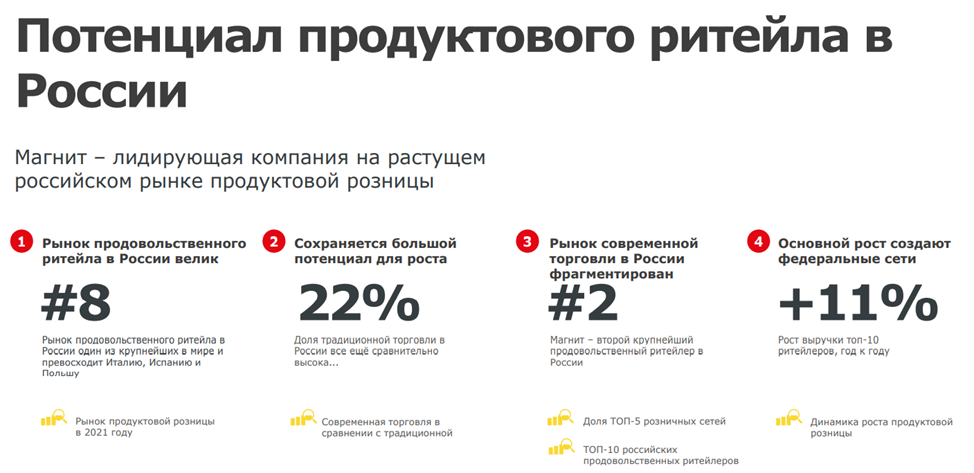 Потенциал продуктового ритейла в России

Магнит – лидирующая компания на растущем российском рынке продуктовой розницы

1 Рынок продовольственного ритейла в России велик

#8

Рынок продовольственного ритейла в России один из крупнейших в мире и превосходит Италию, Испанию и Польшу

Рынок продуктовой розницы в 2021 году

2 Сохраняется большой потенциал для роста

22%

Доля традиционной торговли в России все ещё сравнительно высока...

Современная торговля в сравнении с традиционной

3 Рынок современной торговли в России фрагментирован

#2

Магнит – второй крупнейший продовольственный ритейлер в России

Доля ТОП-5 розничных сетей

ТОП-10 российских продовольственных ритейлеров

4 Основной рост создают федеральные сети

+11%

Рост выручки топ-10 ритейлеров, год к году

Динамика роста продуктовой розницы